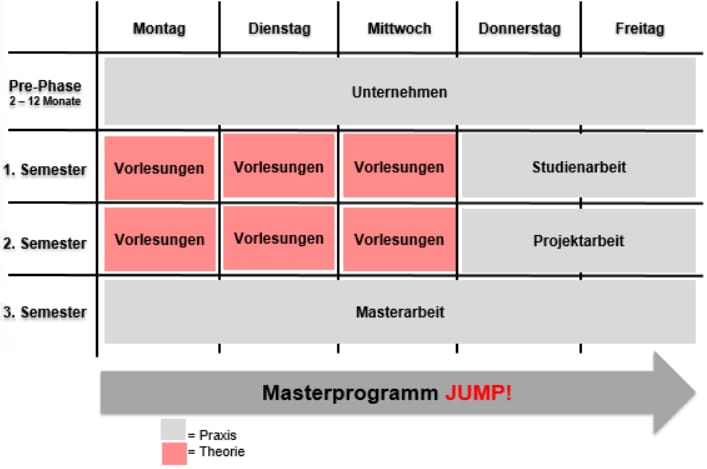 | | Montag | Dienstag | Mittwoch | Donnerstag | Freitag |
|---|---|---|---|---|---|
| Pre-Phase 2 – 12 Monate | Unternehmen | | | | |
| 1. Semester | Vorlesungen | Vorlesungen | Vorlesungen | Studienarbeit | |
| 2. Semester | Vorlesungen | Vorlesungen | Vorlesungen | Projektarbeit | |
| 3. Semester | Masterarbeit | | | | |

Masterprogramm JUMP!

= Praxis
= Theorie